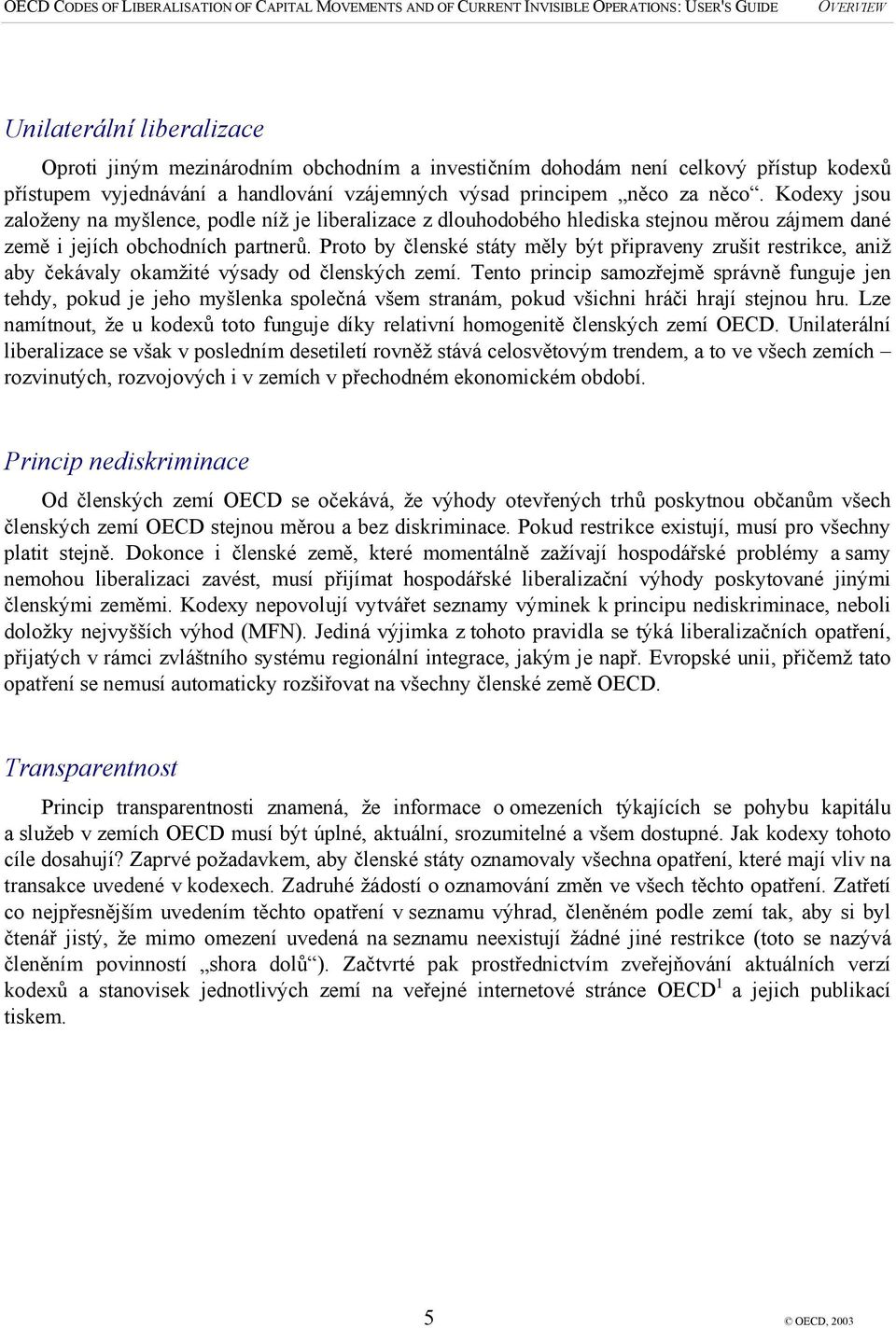 OECD CODES OF LIBERALISATION OF CAPITAL MOVEMENTS AND OF CURRENT INVISIBLE OPERATIONS: USER'S GUIDE OVERVIEW

Unilaterální liberalizace

Oproti jiným mezinárodním obchodním a investičním dohodám není celkový přístup kodexů přístupem vyjednávání a handlování vzájemných výsad principem „něco za něco“. Kodexy jsou založeny na myšlence, podle níž je liberalizace z dlouhodobého hlediska stejnou měrou zájmem dané země i jejích obchodních partnerů. Proto by členské státy měly být připraveny zrušit restrikce, aniž aby čekávaly okamžité výsady od členských zemí. Tento princip samozřejmě správně funguje jen tehdy, pokud je jeho myšlenka společná všem stranám, pokud všichni hráči hrají stejnou hru. Lze namítnout, že u kodexů toto funguje díky relativní homogenitě členských zemí OECD. Unilaterální liberalizace se však v posledním desetiletí rovněž stává celosvětovým trendem, a to ve všech zemích – rozvinutých, rozvojových i v zemích v přechodném ekonomickém období.

Princip nediskriminace

Od členských zemí OECD se očekává, že výhody otevřených trhů poskytnou občanům všech členských zemí OECD stejnou měrou a bez diskriminace. Pokud restrikce existují, musí pro všechny platit stejně. Dokonce i členské země, které momentálně zažívají hospodářské problémy a samy nemohou liberalizaci zavést, musí přijímat hospodářské liberalizační výhody poskytované jinými členskými zeměmi. Kodexy nepovolují vytvářet seznamy výminek k principu nediskriminace, neboli doložky nejvyšších výhod (MFN). Jediná výjimka z tohoto pravidla se týká liberalizačních opatření, přijatých v rámci zvláštního systému regionální integrace, jakým je např. Evropské unii, přičemž tato opatření se nemusí automaticky rozšiřovat na všechny členské země OECD.

Transparentnost

Princip transparentnosti znamená, že informace o omezeních týkajících se pohybu kapitálu a služeb v zemích OECD musí být úplné, aktuální, srozumitelné a všem dostupné. Jak kodexy tohoto cíle dosahují? Zaprvé požadavkem, aby členské státy oznamovaly všechna opatření, které mají vliv na transakce uvedené v kodexech. Zadruhé žádostí o oznamování změn ve všech těchto opatření. Zatřetí co nejpřesnějším uvedením těchto opatření v seznamu výhrad, členěném podle zemí tak, aby si byl čtenář jistý, že mimo omezení uvedená na seznamu neexistují žádné jiné restrikce (toto se nazývá členěním povinností „shora dolů“). Začtvrté pak prostřednictvím zveřejňování aktuálních verzí kodexů a stanovisek jednotlivých zemí na veřejné internetové stránce OECD$^1$ a jejich publikací tiskem.

5

© OECD, 2003